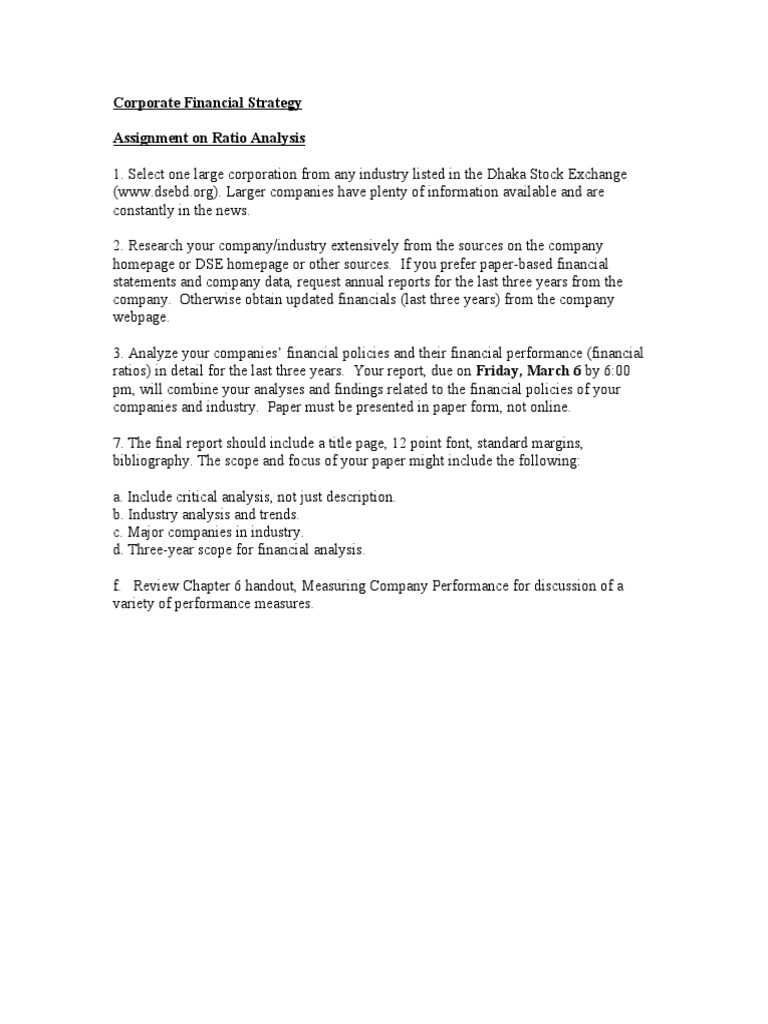 Corporate Financial Strategy

Assignment on Ratio Analysis

1. Select one large corporation from any industry listed in the Dhaka Stock Exchange (www.dsebd.org). Larger companies have plenty of information available and are constantly in the news.

2. Research your company/industry extensively from the sources on the company homepage or DSE homepage or other sources.  If you prefer paper-based financial statements and company data, request annual reports for the last three years from the company.  Otherwise obtain updated financials (last three years) from the company webpage.

3. Analyze your companies' financial policies and their financial performance (financial ratios) in detail for the last three years.  Your report, due on Friday, March 6 by 6:00 pm, will combine your analyses and findings related to the financial policies of your companies and industry.  Paper must be presented in paper form, not online.

7. The final report should include a title page, 12 point font, standard margins, bibliography. The scope and focus of your paper might include the following:

a. Include critical analysis, not just description.
b. Industry analysis and trends.
c. Major companies in industry.
d. Three-year scope for financial analysis.

f.   Review Chapter 6 handout, Measuring Company Performance for discussion of a variety of performance measures.